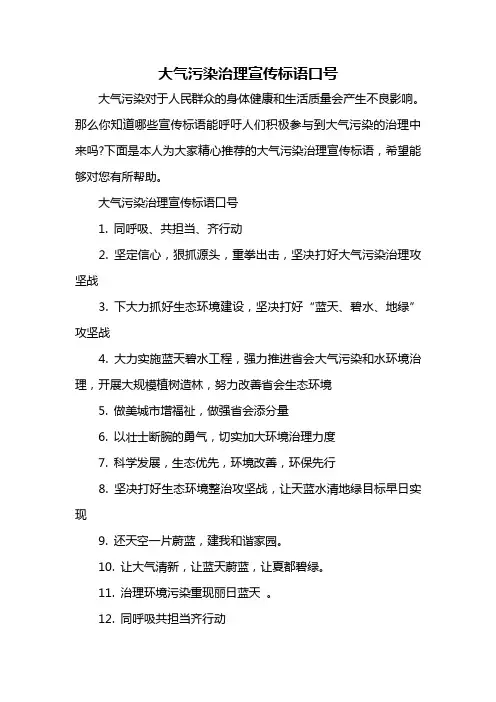 大气污染治理宣传标语口号

大气污染对于人民群众的身体健康和生活质量会产生不良影响。那么你知道哪些宣传标语能呼吁人们积极参与到大气污染的治理中来吗?下面是本人为大家精心推荐的大气污染治理宣传标语，希望能够对您有所帮助。

大气污染治理宣传标语口号

1. 同呼吸、共担当、齐行动

2. 坚定信心，狠抓源头，重拳出击，坚决打好大气污染治理攻坚战

3. 下大力抓好生态环境建设，坚决打好“蓝天、碧水、地绿”攻坚战

4. 大力实施蓝天碧水工程，强力推进省会大气污染和水环境治理，开展大规模植树造林，努力改善省会生态环境

5. 做美城市增福祉，做强省会添分量

6. 以壮士断腕的勇气，切实加大环境治理力度

7. 科学发展，生态优先，环境改善，环保先行

8. 坚决打好生态环境整治攻坚战，让天蓝水清地绿目标早日实现

9. 还天空一片蔚蓝，建我和谐家园。

10. 让大气清新，让蓝天蔚蓝，让夏都碧绿。

11. 治理环境污染重现丽日蓝天 。

12. 同呼吸共担当齐行动